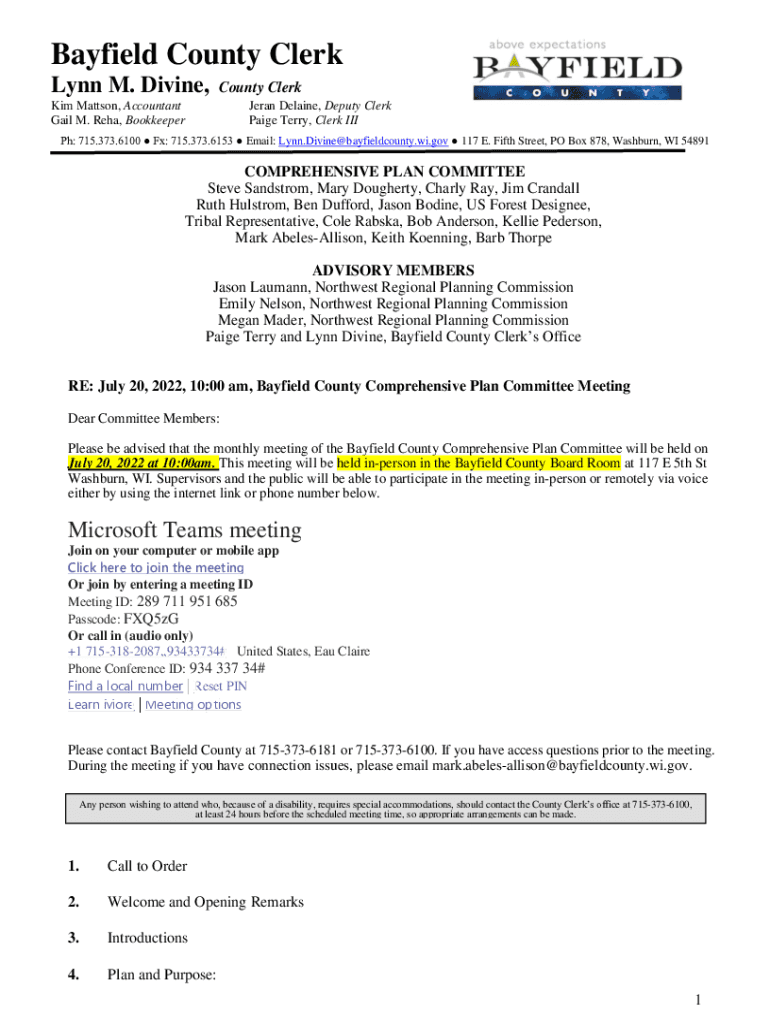 Bayfield County Clerk
Lynn M. Divine, County Clerk

Kim Mattson, Accountant
Gail M. Reha, Bookkeeper

Jeran Delaine, Deputy Clerk
Paige Terry, Clerk III

above expectations
BAYFIELD
COUNTY

Ph: 715.373.6100 ● Fx: 715.373.6153 ● Email: Lynn.Divine@bayfieldcounty.wi.gov ● 117 E. Fifth Street, PO Box 878, Washburn, WI 54891

COMPREHENSIVE PLAN COMMITTEE
Steve Sandstrom, Mary Dougherty, Charly Ray, Jim Crandall
Ruth Hulstrom, Ben Dufford, Jason Bodine, US Forest Designee,
Tribal Representative, Cole Rabska, Bob Anderson, Kellie Pederson,
Mark Abeles-Allison, Keith Koenning, Barb Thorpe

ADVISORY MEMBERS
Jason Laumann, Northwest Regional Planning Commission
Emily Nelson, Northwest Regional Planning Commission
Megan Mader, Northwest Regional Planning Commission
Paige Terry and Lynn Divine, Bayfield County Clerk's Office

RE: July 20, 2022, 10:00 am, Bayfield County Comprehensive Plan Committee Meeting

Dear Committee Members:

Please be advised that the monthly meeting of the Bayfield County Comprehensive Plan Committee will be held on July 20, 2022 at 10:00am. This meeting will be held in-person in the Bayfield County Board Room at 117 E 5th St Washburn, WI. Supervisors and the public will be able to participate in the meeting in-person or remotely via voice either by using the internet link or phone number below.

Microsoft Teams meeting
Join on your computer or mobile app
Click here to join the meeting
Or join by entering a meeting ID
Meeting ID: 289 711 951 685
Passcode: FXQ5zG
Or call in (audio only)
+1 715-318-2087,,93433734# United States, Eau Claire
Phone Conference ID: 934 337 34#
Find a local number | Reset PIN
Learn More | Meeting options

Please contact Bayfield County at 715-373-6181 or 715-373-6100. If you have access questions prior to the meeting. During the meeting if you have connection issues, please email mark.abeles-allison@bayfieldcounty.wi.gov.

Any person wishing to attend who, because of a disability, requires special accommodations, should contact the County Clerk's office at 715-373-6100, at least 24 hours before the scheduled meeting time, so appropriate arrangements can be made.

1. Call to Order

2. Welcome and Opening Remarks

3. Introductions

4. Plan and Purpose:

1